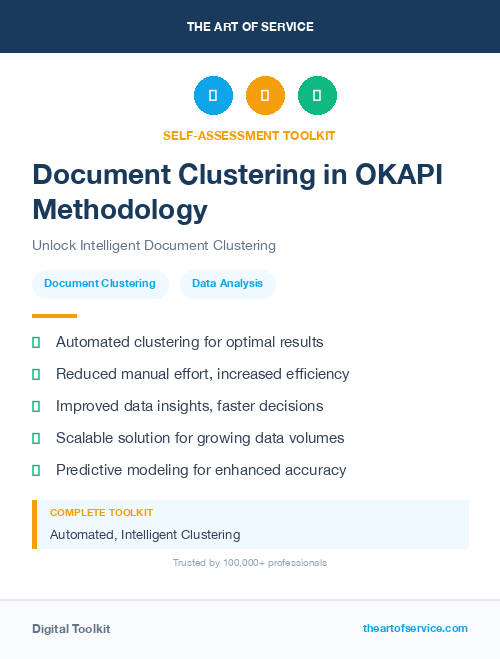 THE ART OF SERVICE

SELF-ASSESSMENT TOOLKIT

Document Clustering in OKAPI Methodology

Unlock Intelligent Document Clustering

Document Clustering

Data Analysis

Automated clustering for optimal results

Reduced manual effort, increased efficiency

Improved data insights, faster decisions

Scalable solution for growing data volumes

Predictive modeling for enhanced accuracy

COMPLETE TOOLKIT

Automated, Intelligent Clustering

Trusted by 100,000+ professionals

Digital Toolkit

theartofservice.com